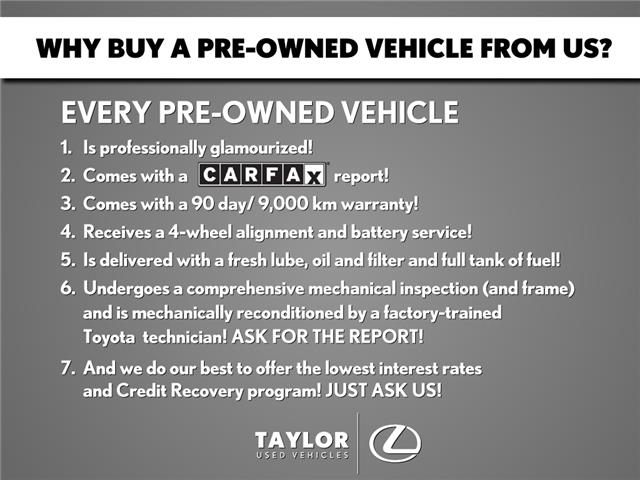 WHY BUY A PRE-OWNED VEHICLE FROM US?

EVERY PRE-OWNED VEHICLE

1. Is professionally glamourized!
2. Comes with a CARFAX report!
3. Comes with a 90 day/ 9,000 km warranty!
4. Receives a 4-wheel alignment and battery service!
5. Is delivered with a fresh lube, oil and filter and full tank of fuel!
6. Undergoes a comprehensive mechanical inspection (and frame) and is mechanically reconditioned by a factory-trained Toyota technician! ASK FOR THE REPORT!
7. And we do our best to offer the lowest interest rates and Credit Recovery program! JUST ASK US!

TAYLOR
USED VEHICLES